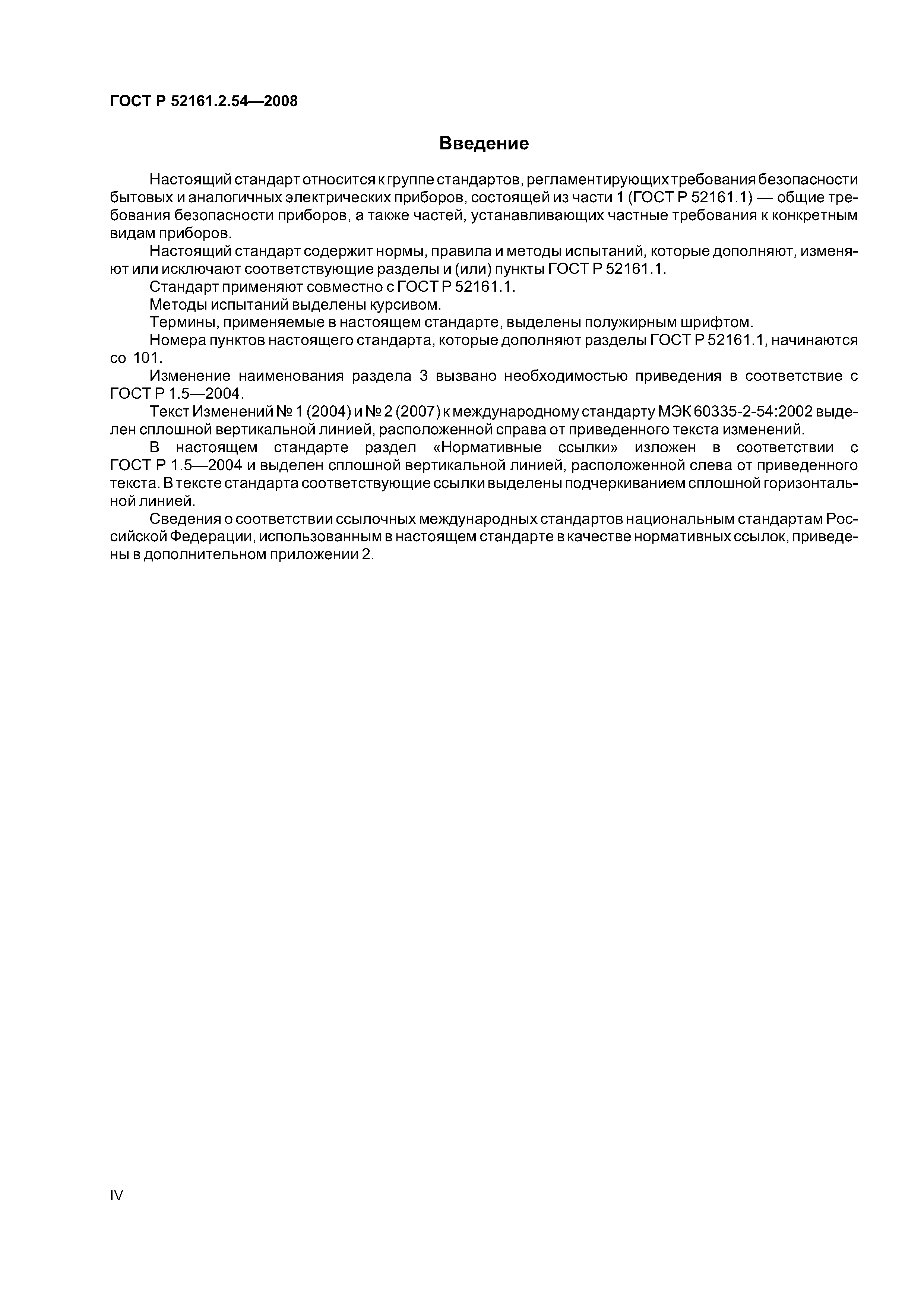 ГОСТ Р 52161.2.54—2008

Введение

Настоящий стандарт относится к группе стандартов, регламентирующих требования безопасности бытовых и аналогичных электрических приборов, состоящей из части 1 (ГОСТ Р 52161.1) — общие требования безопасности приборов, а также частей, устанавливающих частные требования к конкретным видам приборов.

Настоящий стандарт содержит нормы, правила и методы испытаний, которые дополняют, изменяют или исключают соответствующие разделы и (или) пункты ГОСТ Р 52161.1.

Стандарт применяют совместно с ГОСТ Р 52161.1.

Методы испытаний выделены курсивом.

Термины, применяемые в настоящем стандарте, выделены полужирным шрифтом.

Номера пунктов настоящего стандарта, которые дополняют разделы ГОСТ Р 52161.1, начинаются со 101.

Изменение наименования раздела 3 вызвано необходимостью приведения в соответствие с ГОСТ Р 1.5—2004.

Текст Изменений № 1 (2004) и № 2 (2007) к международному стандарту МЭК 60335-2-54:2002 выделен сплошной вертикальной линией, расположенной справа от приведенного текста изменений.

В настоящем стандарте раздел «Нормативные ссылки» изложен в соответствии с ГОСТ Р 1.5—2004 и выделен сплошной вертикальной линией, расположенной слева от приведенного текста. В тексте стандарта соответствующие ссылки выделены подчеркиванием сплошной горизонтальной линией.

Сведения о соответствии ссылочных международных стандартов национальным стандартам Российской Федерации, использованным в настоящем стандарте в качестве нормативных ссылок, приведены в дополнительном приложении 2.

IV